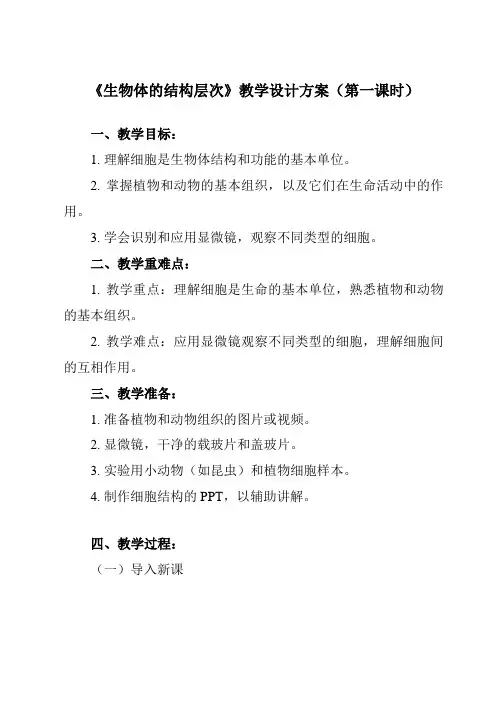 《生物体的结构层次》教学设计方案（第一课时）

一、教学目标：

1. 理解细胞是生物体结构和功能的基本单位。

2. 掌握植物和动物的基本组织，以及它们在生命活动中的作用。

3. 学会识别和应用显微镜，观察不同类型的细胞。

二、教学重难点：

1. 教学重点：理解细胞是生命的基本单位，熟悉植物和动物的基本组织。

2. 教学难点：应用显微镜观察不同类型的细胞，理解细胞间的互相作用。

三、教学准备：

1. 准备植物和动物组织的图片或视频。

2. 显微镜，干净的载玻片和盖玻片。

3. 实验用小动物（如昆虫）和植物细胞样本。

4. 制作细胞结构的 PPT，以辅助讲解。

四、教学过程：

（一）导入新课